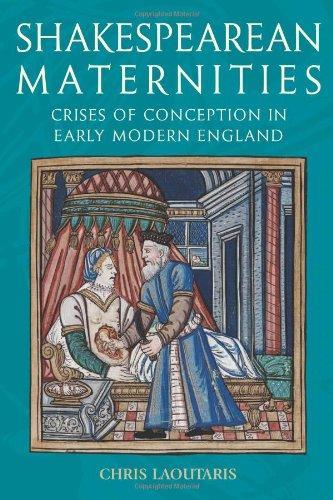 Copyrighted Material

SHAKESPEAREAN MATERNITIES

CRISES OF CONCEPTION IN EARLY MODERN ENGLAND

CHRIS LAOUTARIS

Copyrighted Material